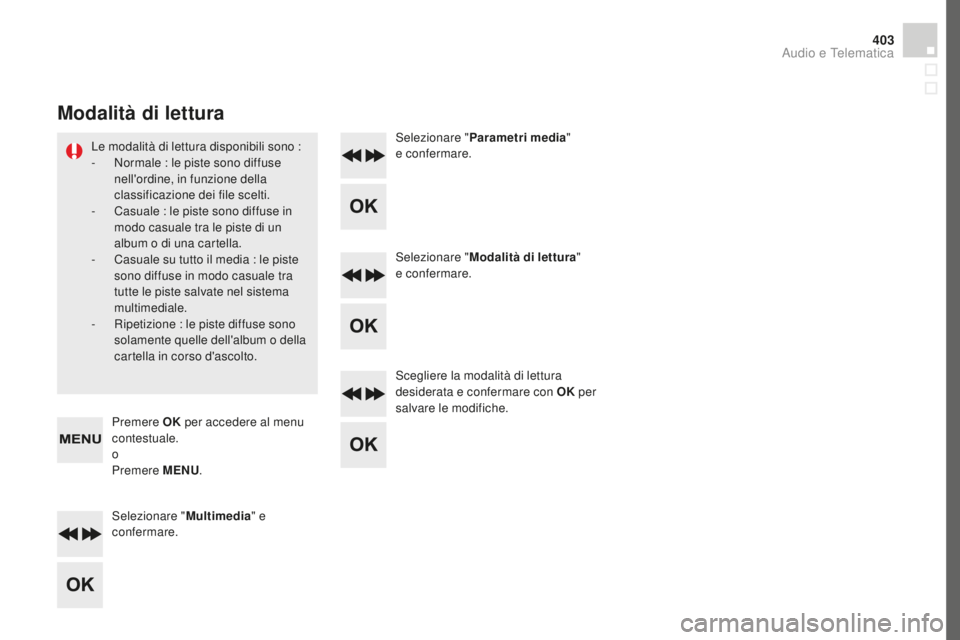 403

Audio e Telematica

Modalità di lettura

Le modalità di lettura disponibili sono :
- Normale : le piste sono diffuse nell'ordine, in funzione della classificazione dei file scelti.
- Casuale : le piste sono diffuse in modo casuale tra le piste di un album o di una cartella.
- Casuale su tutto il media : le piste sono diffuse in modo casuale tra tutte le piste salvate nel sistema multimediale.
- Ripetizione : le piste diffuse sono solamente quelle dell'album o della cartella in corso d'ascolto.

MENU

Premere OK per accedere al menu contestuale.
o
Premere MENU.

Selezionare "Multimedia" e confermare.

OK

Selezionare "Parametri media" e confermare.

OK

Selezionare "Modalità di lettura" e confermare.

OK

Scegliere la modalità di lettura desiderata e confermare con OK per salvare le modifiche.

OK

carmanualsonline.info